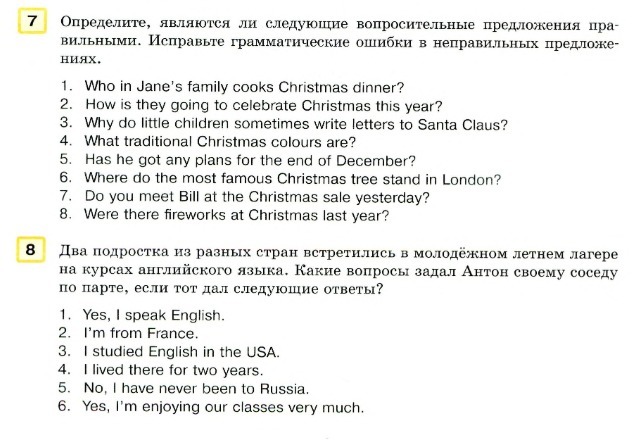 7 Определите, являются ли следующие вопросительные предложения правильными. Исправьте грамматические ошибки в неправильных предложениях.

1. Who in Jane's family cooks Christmas dinner?
2. How is they going to celebrate Christmas this year?
3. Why do little children sometimes write letters to Santa Claus?
4. What traditional Christmas colours are?
5. Has he got any plans for the end of December?
6. Where do the most famous Christmas tree stand in London?
7. Do you meet Bill at the Christmas sale yesterday?
8. Were there fireworks at Christmas last year?

8 Два подростка из разных стран встретились в молодёжном летнем лагере на курсах английского языка. Какие вопросы задал Антон своему соседу по парте, если тот дал следующие ответы?

1. Yes, I speak English.
2. I'm from France.
3. I studied English in the USA.
4. I lived there for two years.
5. No, I have never been to Russia.
6. Yes, I'm enjoying our classes very much.